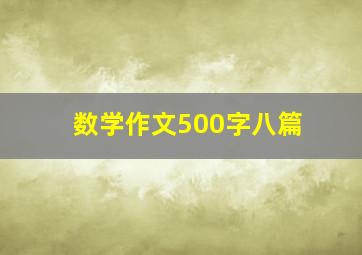 数学作文500字八篇